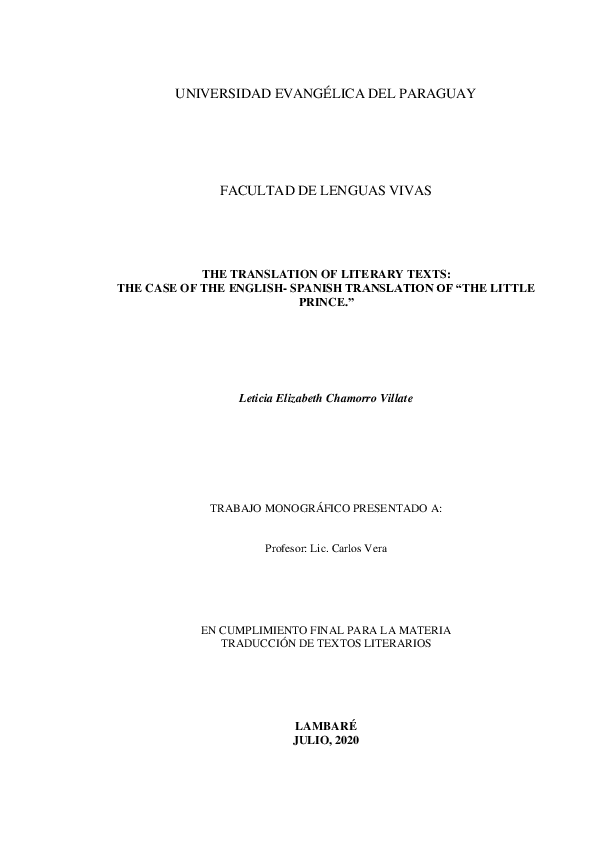 UNIVERSIDAD EVANGÉLICA DEL PARAGUAY

FACULTAD DE LENGUAS VIVAS

THE TRANSLATION OF LITERARY TEXTS:
THE CASE OF THE ENGLISH- SPANISH TRANSLATION OF “THE LITTLE PRINCE.”

Leticia Elizabeth Chamorro Villate

TRABAJO MONOGRÁFICO PRESENTADO A:

Profesor: Lic. Carlos Vera

EN CUMPLIMIENTO FINAL PARA LA MATERIA
TRADUCCIÓN DE TEXTOS LITERARIOS

LAMBARÉ
JULIO, 2020